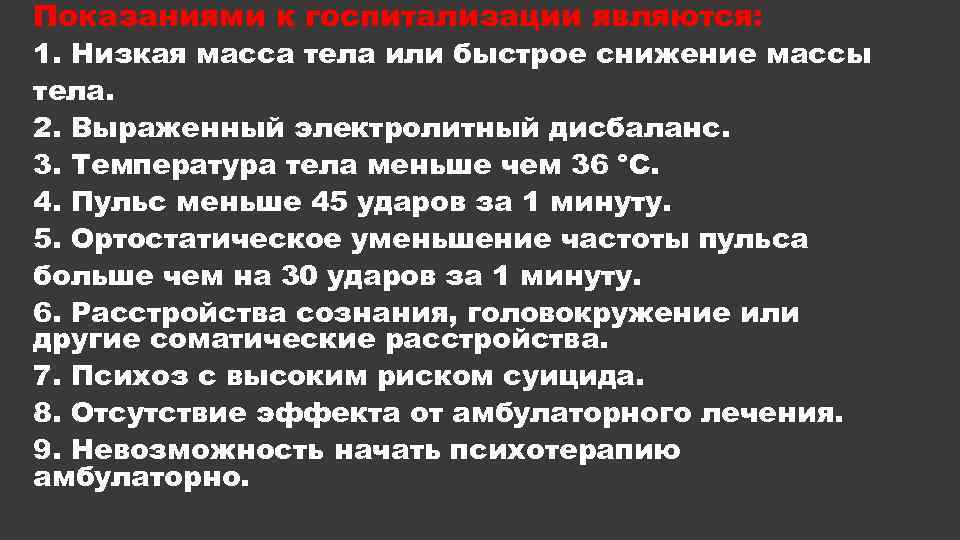 Показаниями к госпитализации являются:
1. Низкая масса тела или быстрое снижение массы тела.
2. Выраженный электролитный дисбаланс.
3. Температура тела меньше чем 36 °С.
4. Пульс меньше 45 ударов за 1 минуту.
5. Ортостатическое уменьшение частоты пульса больше чем на 30 ударов за 1 минуту.
6. Расстройства сознания, головокружение или другие соматические расстройства.
7. Психоз с высоким риском суицида.
8. Отсутствие эффекта от амбулаторного лечения.
9. Невозможность начать психотерапию амбулаторно.